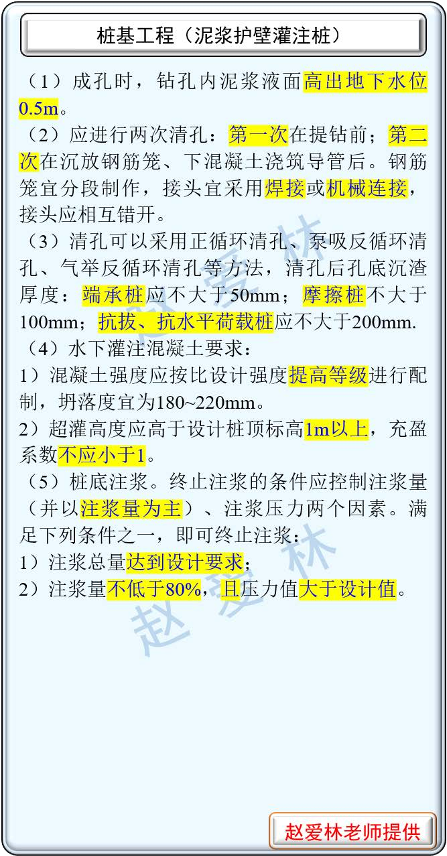 桩基工程（泥浆护壁灌注桩）

（1）成孔时，钻孔内泥浆液面高出地下水位0.5m。

（2）应进行两次清孔：第一次在提钻前；第二次在沉放钢筋笼、下混凝土浇筑导管后。钢筋笼宜分段制作，接头宜采用焊接或机械连接，接头应相互错开。

（3）清孔可以采用正循环清孔、泵吸反循环清孔、气举反循环清孔等方法，清孔后孔底沉渣厚度：端承桩应不大于50mm；摩擦桩不大于100mm；抗拔、抗水平荷载桩应不大于200mm.

（4）水下灌注混凝土要求：
1）混凝土强度应按比设计强度提高等级进行配制，坍落度宜为180~220mm。
2）超灌高度应高于设计桩顶标高1m以上，充盈系数不应小于1。

（5）桩底注浆。终止注浆的条件应控制注浆量（并以注浆量为主）、注浆压力两个因素。满足下列条件之一，即可终止注浆：
1）注浆总量达到设计要求；
2）注浆量不低于80%，且压力值大于设计值。

赵爱林

赵爱林

赵爱林老师提供